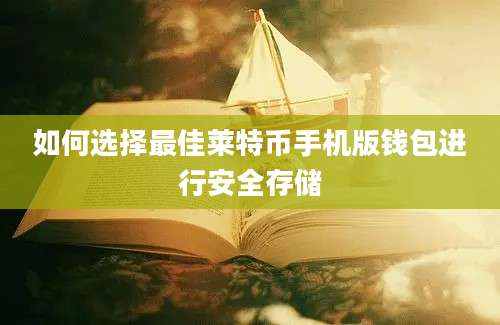 如何选择最佳莱特币手机版钱包进行安全存储